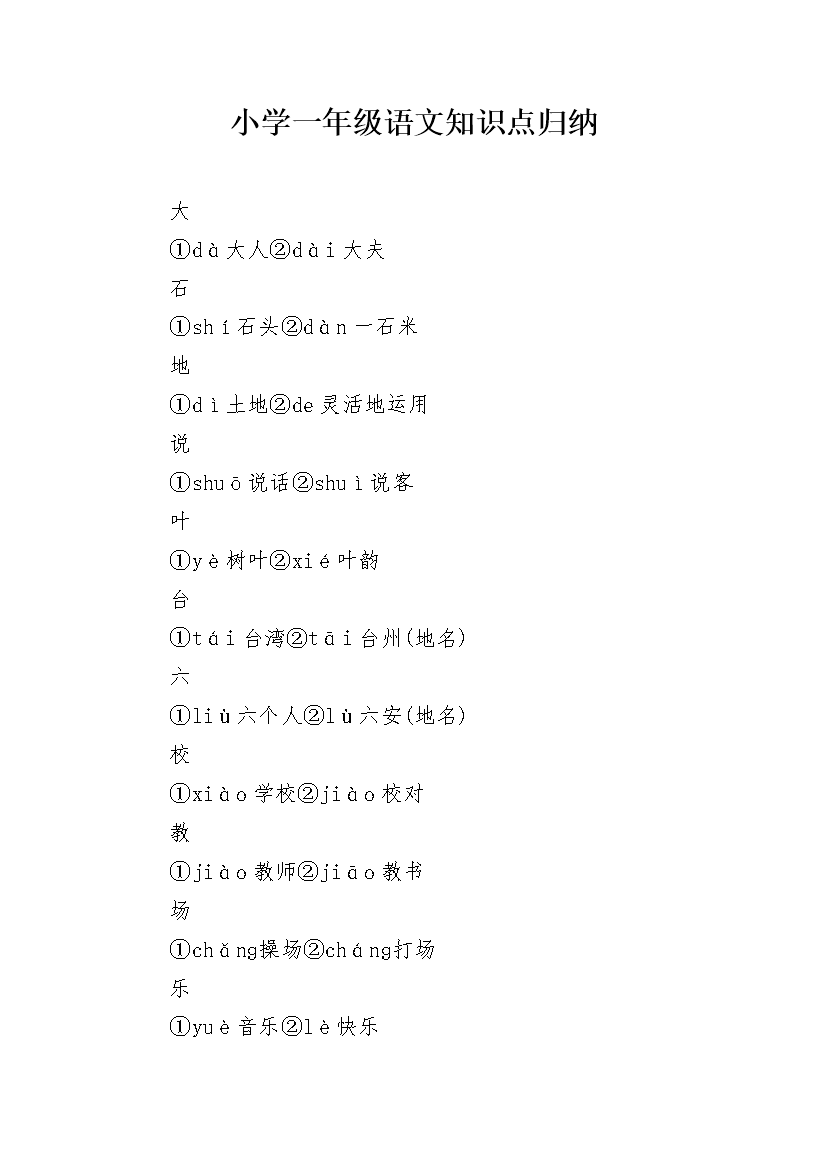 小学一年级语文知识点归纳

大

①dà大人②dài大夫

石

①shí石头②dàn一石米

地

①dì土地②de灵活地运用

说

①shuō说话②shuì说客

叶

①yè树叶②xié叶韵

台

①tái台湾②tāi台州(地名)

六

①liù六个人②lù六安(地名)

校

①xiào学校②jiào校对

教

①jiào教师②jiāo教书

场

①chǎng操场②cháng打场

乐

①yuè音乐②lè快乐